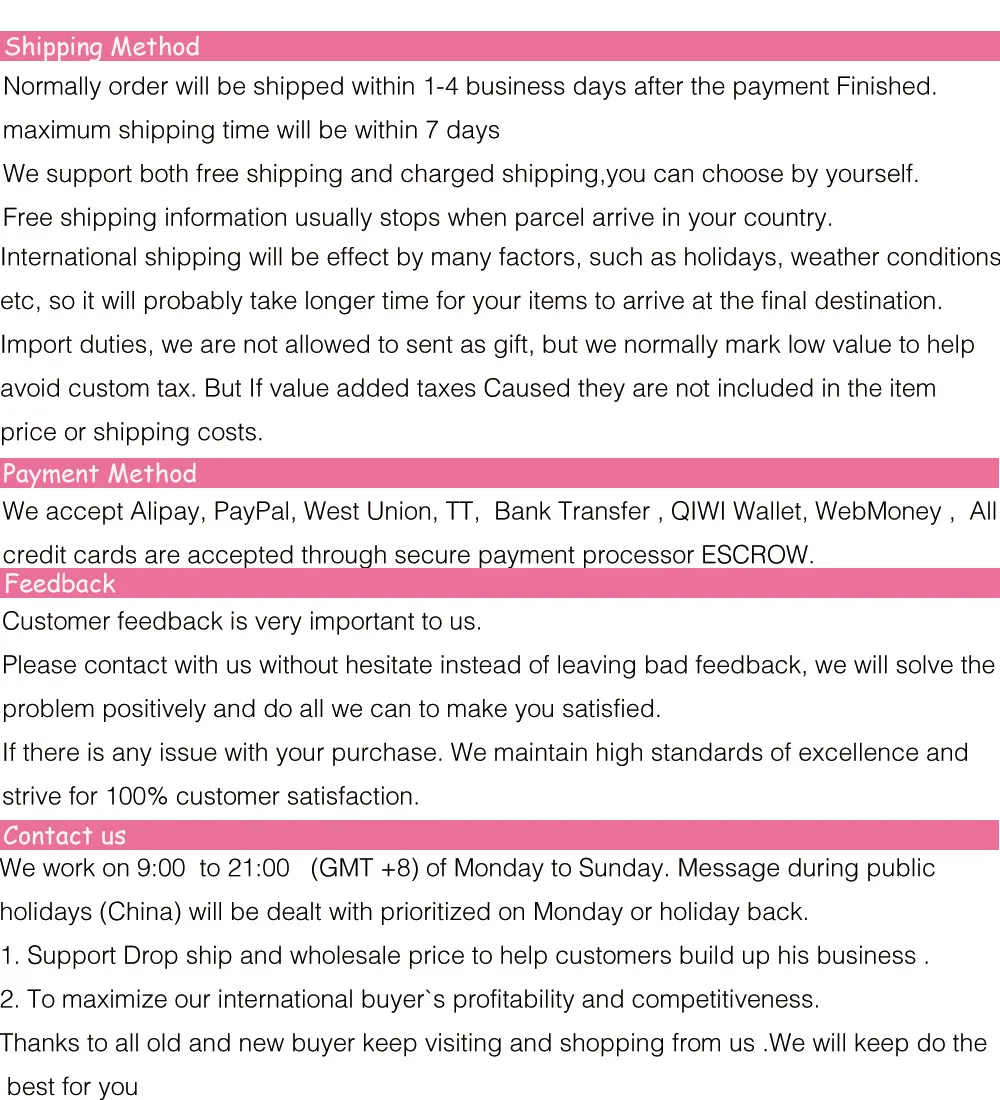 Shipping Method

Normally order will be shipped within 1-4 business days after the payment Finished.

maximum shipping time will be within 7 days

We support both free shipping and charged shipping,you can choose by yourself.

Free shipping information usually stops when parcel arrive in your country.

International shipping will be effect by many factors, such as holidays, weather conditions etc, so it will probably take longer time for your items to arrive at the final destination.

Import duties, we are not allowed to sent as gift, but we normally mark low value to help avoid custom tax. But If value added taxes Caused they are not included in the item price or shipping costs.

Payment Method

We accept Alipay, PayPal, West Union, TT, Bank Transfer , QIWI Wallet, WebMoney , All credit cards are accepted through secure payment processor ESCROW.

Feedback

Customer feedback is very important to us.

Please contact with us without hesitate instead of leaving bad feedback, we will solve the problem positively and do all we can to make you satisfied.

If there is any issue with your purchase. We maintain high standards of excellence and strive for 100% customer satisfaction.

Contact us

We work on 9:00 to 21:00 (GMT +8) of Monday to Sunday. Message during public holidays (China) will be dealt with prioritized on Monday or holiday back.

1. Support Drop ship and wholesale price to help customers build up his business .

2. To maximize our international buyer`s profitability and competitiveness.

Thanks to all old and new buyer keep visiting and shopping from us .We will keep do the best for you